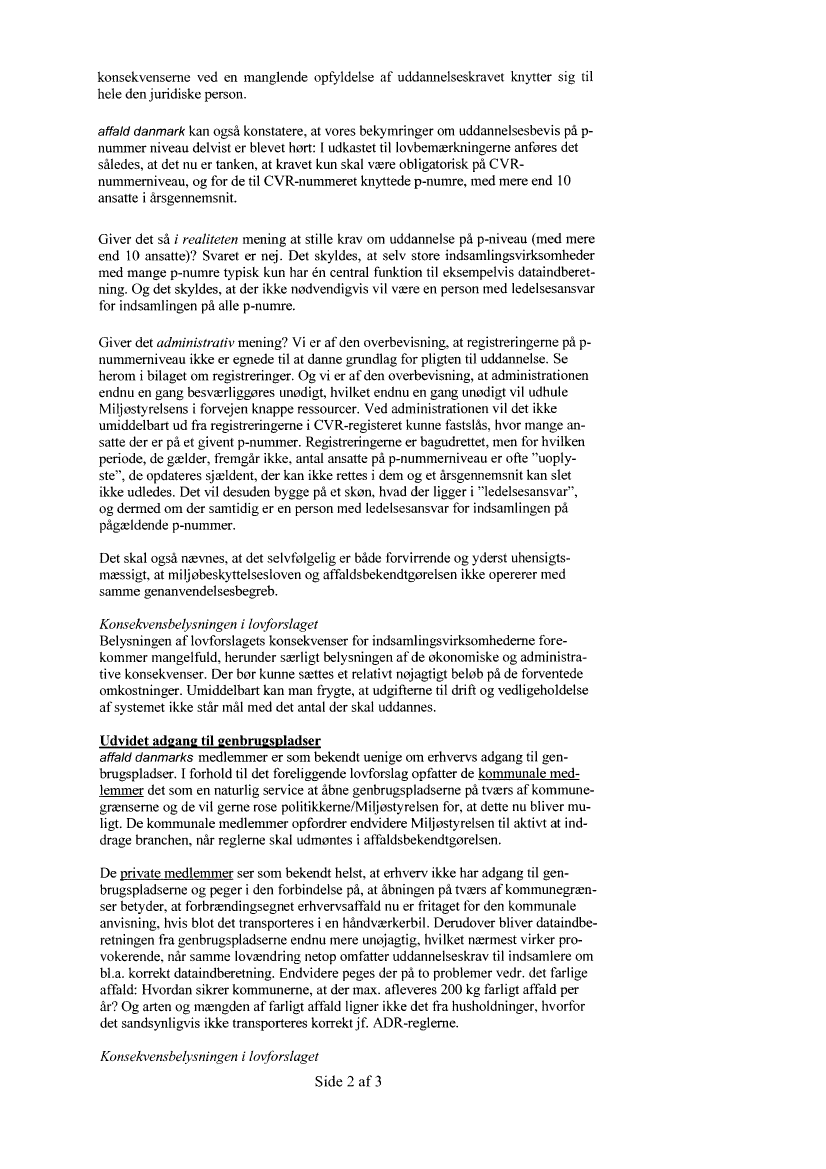 konsekvenserne ved en manglende opfyldelse af uddannelseskravet knytter sig til hele den juridiske person.

affald danmark kan også konstatere, at vores bekymringer om uddannelsesbevis på p-nummer niveau delvist er blevet hørt: I udkastet til lovbemærkningerne anføres det således, at det nu er tanken, at kravet kun skal være obligatorisk på CVR-nummerniveau, og for de til CVR-nummeret knyttede p-numre, med mere end 10 ansatte i årsgennemsnit.

Giver det så i realiteten mening at stille krav om uddannelse på p-niveau (med mere end 10 ansatte)? Svaret er nej. Det skyldes, at selv store indsamlingsvirksomheder med mange p-numre typisk kun har én central funktion til eksempelvis dataindberetning. Og det skyldes, at der ikke nødvendigvis vil være en person med ledelsesansvar for indsamlingen på alle p-numre.

Giver det administrativ mening? Vi er af den overbevisning, at registreringerne på p-nummerniveau ikke er egnede til at danne grundlag for pligten til uddannelse. Se herom i bilaget om registreringer. Og vi er af den overbevisning, at administrationen endnu en gang besværliggøres unødigt, hvilket endnu en gang unødigt vil udhule Miljøstyrelsens i forvejen knappe ressourcer. Ved administrationen vil det ikke umiddelbart ud fra registreringerne i CVR-registeret kunne fastslås, hvor mange ansatte der er på et givent p-nummer. Registreringerne er bagudrettet, men for hvilken periode, de gælder, fremgår ikke, antal ansatte på p-nummerniveau er ofte "uoplyste", de opdateres sjældent, der kan ikke rettes i dem og et årsgennemsnit kan slet ikke udledes. Det vil desuden bygge på et skøn, hvad der ligger i "ledelsesansvar", og dermed om der samtidig er en person med ledelsesansvar for indsamlingen på pågældende p-nummer.

Det skal også nævnes, at det selvfølgelig er både forvirrende og yderst uhensigtsmæssigt, at miljøbeskyttelsesloven og affaldsbekendtgørelsen ikke opererer med samme genanvendelsesbegreb.

Konsekvensbelysningen i lovforslaget
Belysningen af lovforslagets konsekvenser for indsamlingsvirksomhederne forekommer mangelfuld, herunder særligt belysningen af de økonomiske og administrative konsekvenser. Der bør kunne sættes et relativt nøjagtigt beløb på de forventede omkostninger. Umiddelbart kan man frygte, at udgifterne til drift og vedligeholdelse af systemet ikke står mål med det antal der skal uddannes.

Udvidet adgang til genbrugspladser
affald danmarks medlemmer er som bekendt uenige om erhvervs adgang til genbrugspladser. I forhold til det foreliggende lovforslag opfatter de kommunale medlemmer det som en naturlig service at åbne genbrugspladserne på tværs af kommunegrænserne og de vil gerne rose politikkerne/Miljøstyrelsen for, at dette nu bliver muligt. De kommunale medlemmer opfordrer endvidere Miljøstyrelsen til aktivt at inddrage branchen, når reglerne skal udmøntes i affaldsbekendtgørelsen.

De private medlemmer ser som bekendt helst, at erhverv ikke har adgang til genbrugspladserne og peger i den forbindelse på, at åbningen på tværs af kommunegrænser betyder, at forbrændingsegnet erhvervsaffald nu er fritaget for den kommunale anvisning, hvis blot det transporteres i en håndværkerbil. Derudover bliver dataindberetningen fra genbrugspladserne endnu mere unøjagtig, hvilket nærmest virker provokerende, når samme lovændring netop omfatter uddannelseskrav til indsamlere om bl.a. korrekt dataindberetning. Endvidere peges der på to problemer vedr. det farlige affald: Hvordan sikrer kommunerne, at der max. afleveres 200 kg farligt affald per år? Og arten og mængden af farligt affald ligner ikke det fra husholdninger, hvorfor det sandsynligvis ikke transporteres korrekt jf. ADR-reglerne.

Konsekvensbelysningen i lovforslaget

Side 2 af 3